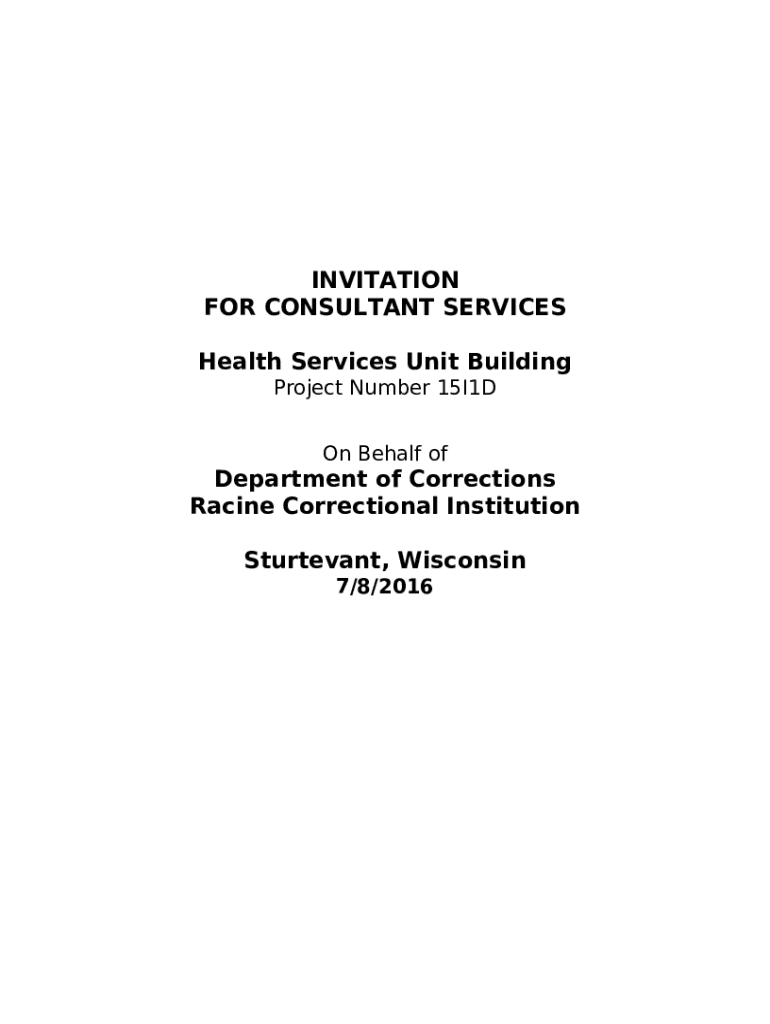 INVITATION
FOR CONSULTANT SERVICES

Health Services Unit Building
Project Number 15I1D

On Behalf of
Department of Corrections
Racine Correctional Institution

Sturtevant, Wisconsin
7/8/2016